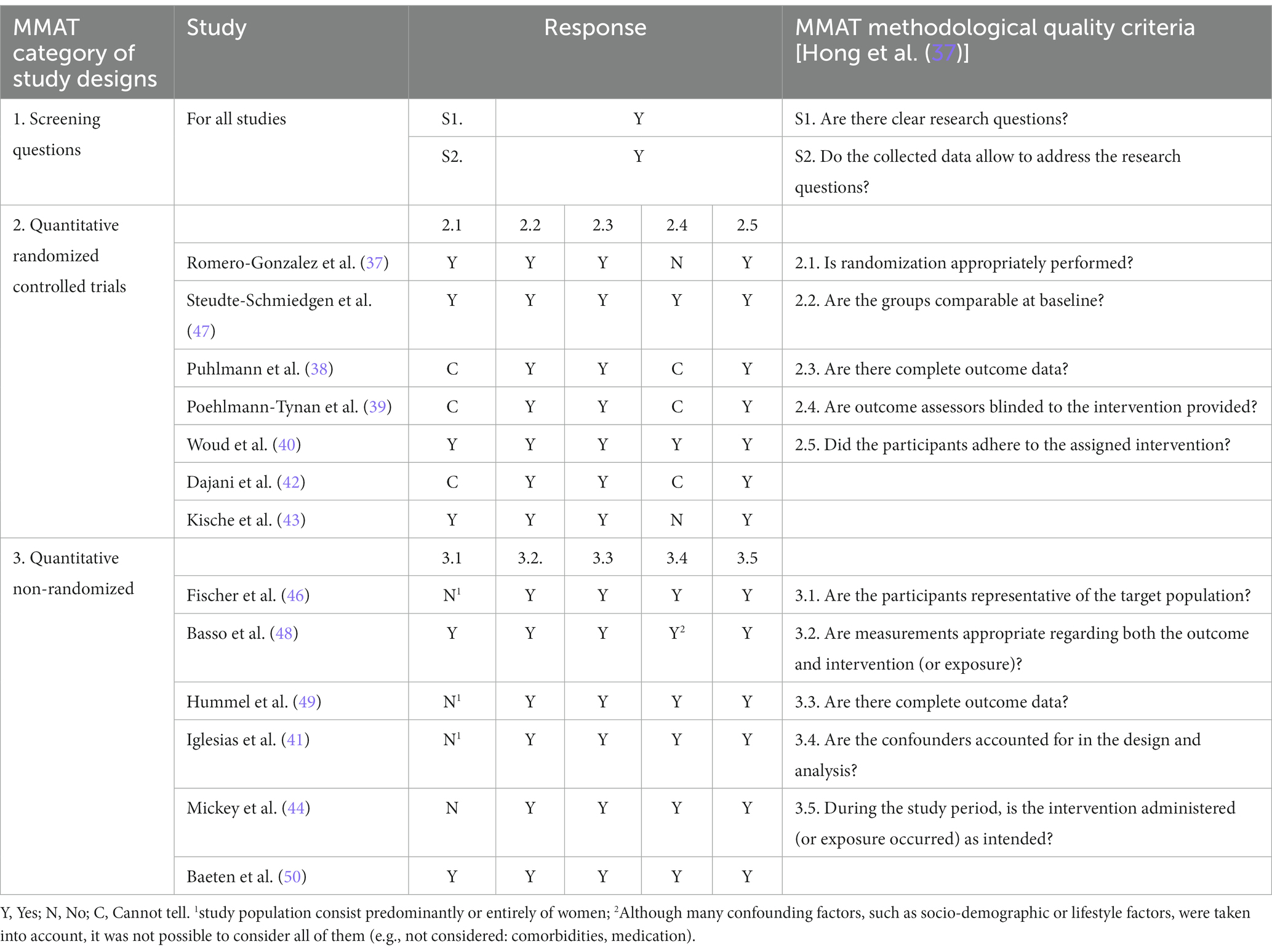 | MMAT category of study designs | Study | Response | | | | | MMAT methodological quality criteria [Hong et al. (37)] |
|---|---|---|---|---|---|---|---|
| 1. Screening questions | For all studies | S1. | Y | | | | S1. Are there clear research questions? |
| | | S2. | Y | | | | S2. Do the collected data allow to address the research questions? |
| 2. Quantitative randomized controlled trials | | 2.1 | 2.2 | 2.3 | 2.4 | 2.5 | |
| | Romero-Gonzalez et al. (37) | Y | Y | Y | N | Y | 2.1. Is randomization appropriately performed? |
| | Steudte-Schmiedgen et al. (47) | Y | Y | Y | Y | Y | 2.2. Are the groups comparable at baseline? |
| | Puhlmann et al. (38) | C | Y | Y | C | Y | 2.3. Are there complete outcome data? |
| | Poehlmann-Tynan et al. (39) | C | Y | Y | C | Y | 2.4. Are outcome assessors blinded to the intervention provided? |
| | Woud et al. (40) | Y | Y | Y | Y | Y | 2.5. Did the participants adhere to the assigned intervention? |
| | Dajani et al. (42) | C | Y | Y | C | Y | |
| | Kische et al. (43) | Y | Y | Y | N | Y | |
| 3. Quantitative non-randomized | | 3.1 | 3.2. | 3.3 | 3.4 | 3.5 | |
| | Fischer et al. (46) | N$^1$ | Y | Y | Y | Y | 3.1. Are the participants representative of the target population? |
| | Basso et al. (48) | Y | Y | Y | Y$^2$ | Y | 3.2. Are measurements appropriate regarding both the outcome and intervention (or exposure)? |
| | Hummel et al. (49) | N$^1$ | Y | Y | Y | Y | 3.3. Are there complete outcome data? |
| | Iglesias et al. (41) | N$^1$ | Y | Y | Y | Y | 3.4. Are the confounders accounted for in the design and analysis? |
| | Mickey et al. (44) | N | Y | Y | Y | Y | 3.5. During the study period, is the intervention administered (or exposure occurred) as intended? |
| | Baeten et al. (50) | Y | Y | Y | Y | Y | |

Y, Yes; N, No; C, Cannot tell. $^1$study population consist predominantly or entirely of women; $^2$Although many confounding factors, such as socio-demographic or lifestyle factors, were taken into account, it was not possible to consider all of them (e.g., not considered: comorbidities, medication).